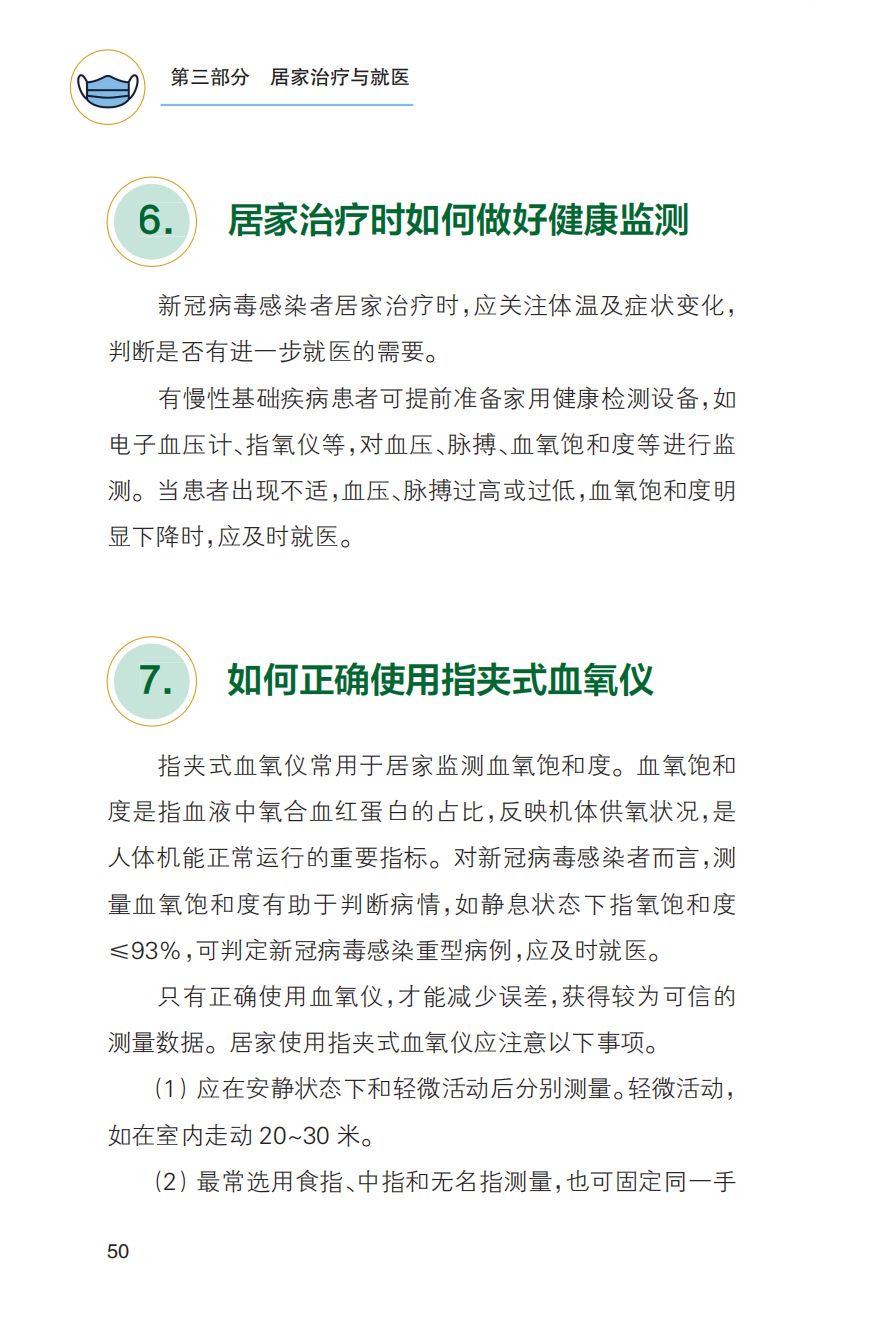 第三部分　居家治疗与就医

6. 居家治疗时如何做好健康监测

新冠病毒感染者居家治疗时，应关注体温及症状变化，判断是否有进一步就医的需要。

有慢性基础疾病患者可提前准备家用健康检测设备，如电子血压计、指氧仪等，对血压、脉搏、血氧饱和度等进行监测。当患者出现不适，血压、脉搏过高或过低，血氧饱和度明显下降时，应及时就医。

7. 如何正确使用指夹式血氧仪

指夹式血氧仪常用于居家监测血氧饱和度。血氧饱和度是指血液中氧合血红蛋白的占比，反映机体供氧状况，是人体机能正常运行的重要指标。对新冠病毒感染者而言，测量血氧饱和度有助于判断病情，如静息状态下指氧饱和度≤93%，可判定新冠病毒感染重型病例，应及时就医。

只有正确使用血氧仪，才能减少误差，获得较为可信的测量数据。居家使用指夹式血氧仪应注意以下事项。

（1）应在安静状态下和轻微活动后分别测量。轻微活动，如在室内走动 20~30 米。

（2）最常选用食指、中指和无名指测量，也可固定同一手

50